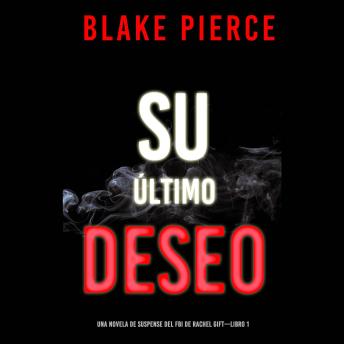 BLAKE PIERCE

SU
ÚLTIMO
DESEO

UNA NOVELA DE SUSPENSE DEL FBI DE RACHEL GIFT—LIBRO 1